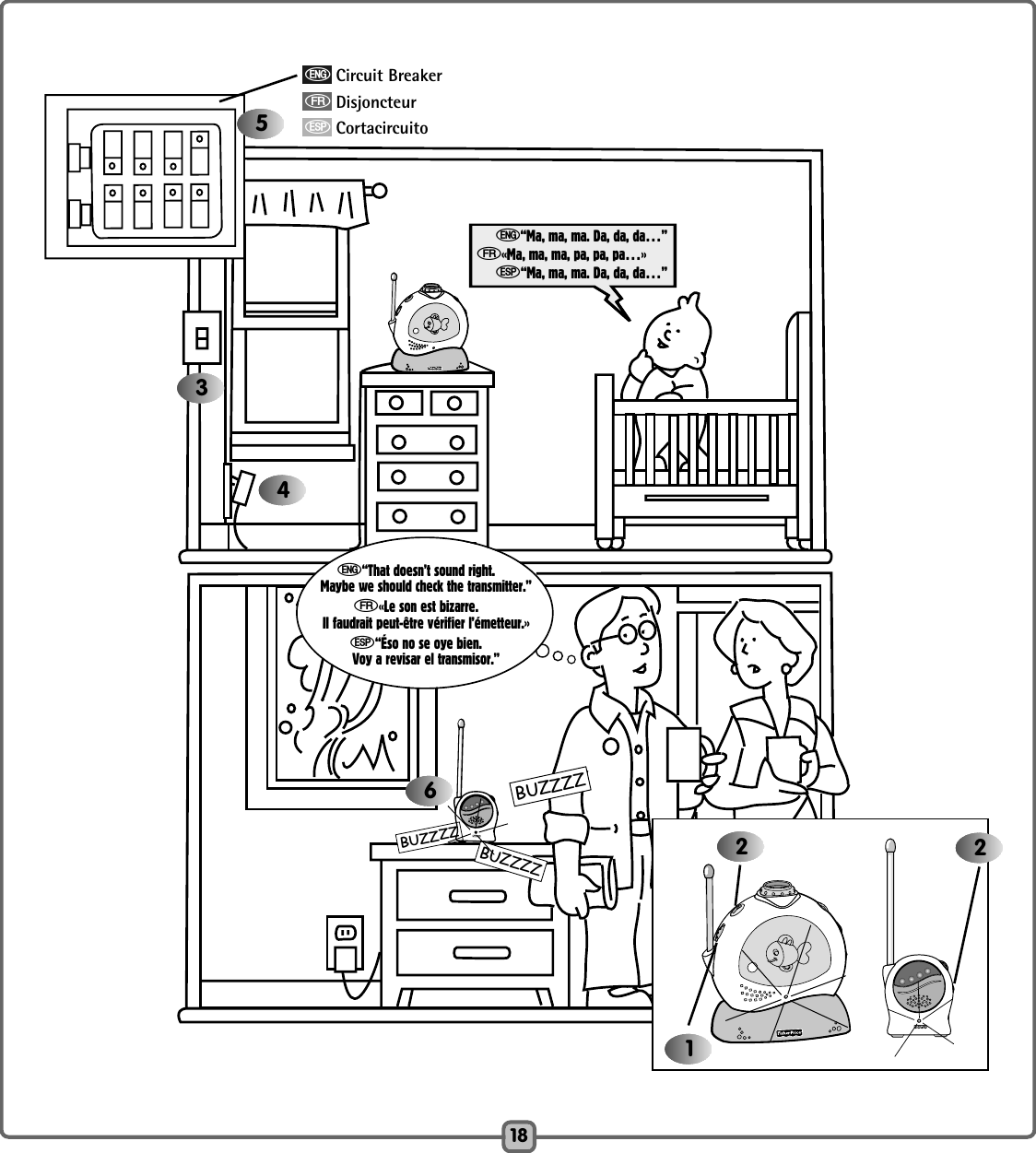 ENG Circuit Breaker
FR Disjoncteur
ESP Cortacircuito

5

ENG "Ma, ma, ma. Da, da, da…"
FR «Ma, ma, ma, pa, pa, pa…»
ESP "Ma, ma, ma. Da, da, da…"

3

4

ENG "That doesn't sound right. Maybe we should check the transmitter."
FR «Le son est bizarre. Il faudrait peut-être vérifier l'émetteur.»
ESP "Éso no se oye bien. Voy a revisar el transmisor."

6

BUZZZZ
BUZZZZ
BUZZZZ

2

2

1

18